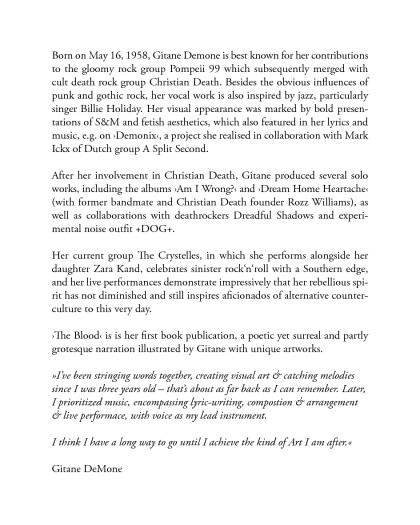 Born on May 16, 1958, Gitane Demone is best known for her contributions to the gloomy rock group Pompeii 99 which subsequently merged with cult death rock group Christian Death. Besides the obvious influences of punk and gothic rock, her vocal work is also inspired by jazz, particularly singer Billie Holiday. Her visual appearance was marked by bold presentations of S&M and fetish aesthetics, which also featured in her lyrics and music, e.g. on ›Demonix‹, a project she realised in collaboration with Mark Ickx of Dutch group A Split Second.

After her involvement in Christian Death, Gitane produced several solo works, including the albums ›Am I Wrong?‹ and ›Dream Home Heartache‹ (with former bandmate and Christian Death founder Rozz Williams), as well as collaborations with deathrockers Dreadful Shadows and experimental noise outfit +DOG+.

Her current group The Crystelles, in which she performs alongside her daughter Zara Kand, celebrates sinister rock'n'roll with a Southern edge, and her live performances demonstrate impressively that her rebellious spirit has not diminished and still inspires aficionados of alternative counterculture to this very day.

›The Blood‹ is is her first book publication, a poetic yet surreal and partly grotesque narration illustrated by Gitane with unique artworks.

»I've been stringing words together, creating visual art & catching melodies since I was three years old – that's about as far back as I can remember. Later, I prioritized music, encompassing lyric-writing, compostion & arrangement & live performace, with voice as my lead instrument.

I think I have a long way to go until I achieve the kind of Art I am after.«

Gitane DeMone